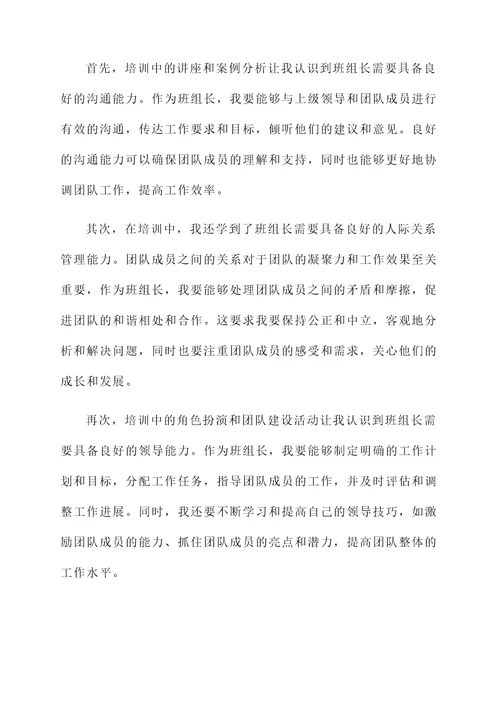 首先，培训中的讲座和案例分析让我认识到班组长需要具备良好的沟通能力。作为班组长，我要能够与上级领导和团队成员进行有效的沟通，传达工作要求和目标，倾听他们的建议和意见。良好的沟通能力可以确保团队成员的理解和支持，同时也能够更好地协调团队工作，提高工作效率。

其次，在培训中，我还学到了班组长需要具备良好的人际关系管理能力。团队成员之间的关系对于团队的凝聚力和工作效果至关重要，作为班组长，我要能够处理团队成员之间的矛盾和摩擦，促进团队的和谐相处和合作。这要求我要保持公正和中立，客观地分析和解决问题，同时也要注重团队成员的感受和需求，关心他们的成长和发展。

再次，培训中的角色扮演和团队建设活动让我认识到班组长需要具备良好的领导能力。作为班组长，我要能够制定明确的工作计划和目标，分配工作任务，指导团队成员的工作，并及时评估和调整工作进展。同时，我还要不断学习和提高自己的领导技巧，如激励团队成员的能力、抓住团队成员的亮点和潜力，提高团队整体的工作水平。